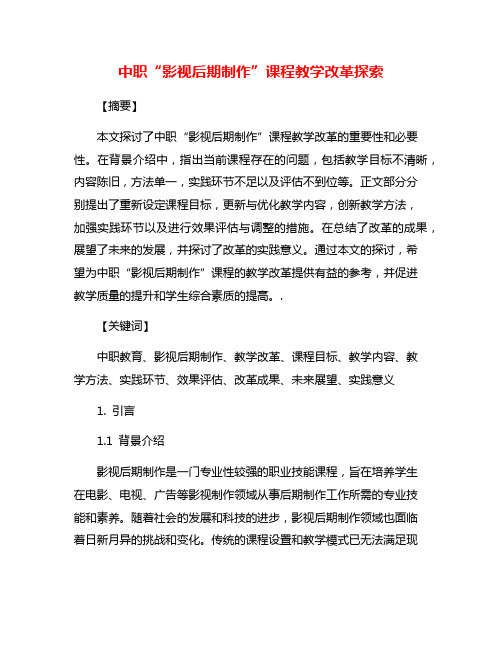 中职“影视后期制作”课程教学改革探索

【摘要】

本文探讨了中职“影视后期制作”课程教学改革的重要性和必要性。在背景介绍中，指出当前课程存在的问题，包括教学目标不清晰，内容陈旧，方法单一，实践环节不足以及评估不到位等。正文部分分别提出了重新设定课程目标，更新与优化教学内容，创新教学方法，加强实践环节以及进行效果评估与调整的措施。在总结了改革的成果，展望了未来的发展，并探讨了改革的实践意义。通过本文的探讨，希望为中职“影视后期制作”课程的教学改革提供有益的参考，并促进教学质量的提升和学生综合素质的提高。.

【关键词】

中职教育、影视后期制作、教学改革、课程目标、教学内容、教学方法、实践环节、效果评估、改革成果、未来展望、实践意义

1. 引言

1.1 背景介绍

影视后期制作是一门专业性较强的职业技能课程，旨在培养学生在电影、电视、广告等影视制作领域从事后期制作工作所需的专业技能和素养。随着社会的发展和科技的进步，影视后期制作领域也面临着日新月异的挑战和变化。传统的课程设置和教学模式已无法满足现